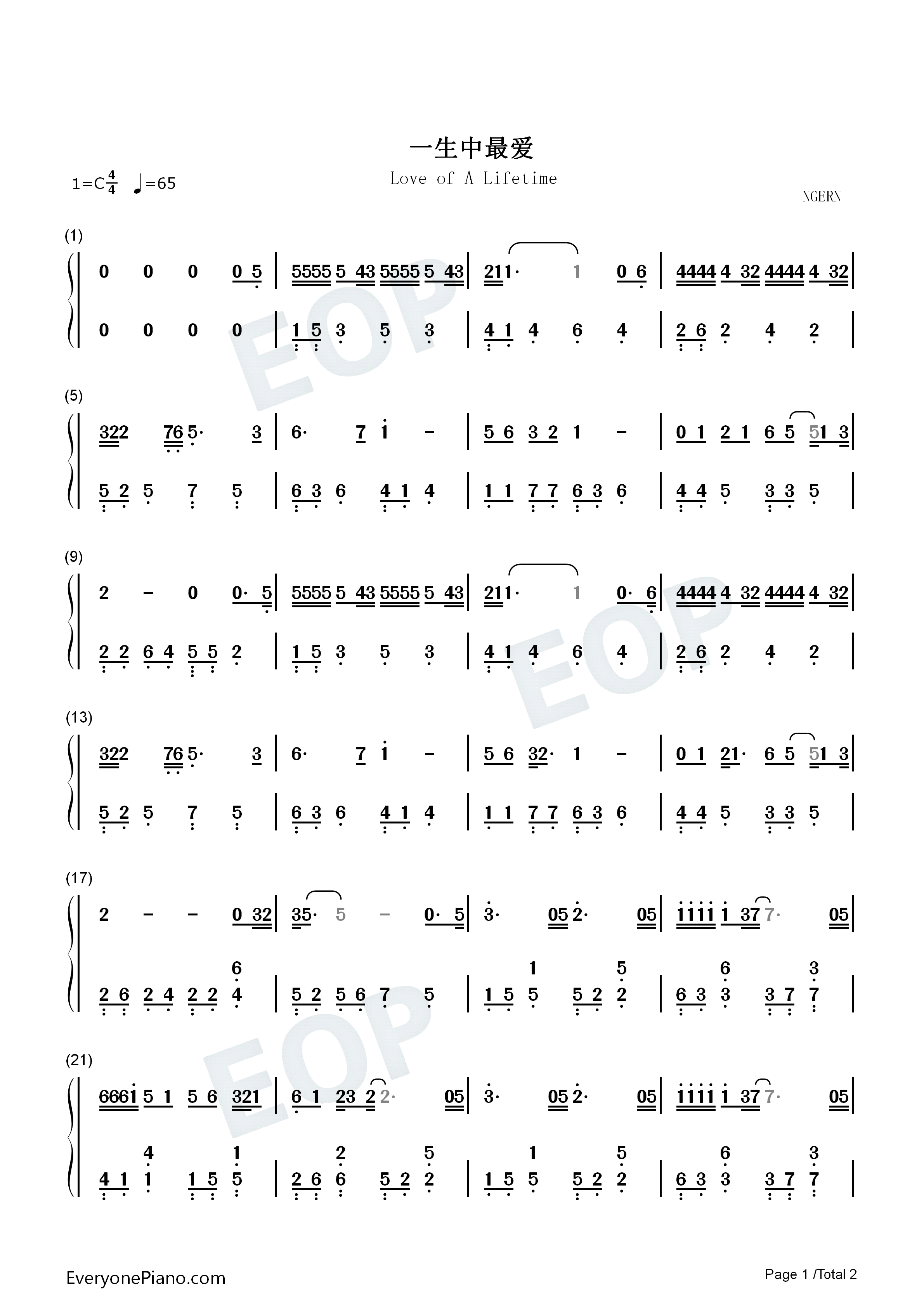 一生中最爱

Love of A Lifetime

1=C$\frac{4}{4}$ ♩=65

NGERN

(1)

0 0 0 0 5 | 5555 5 43 5555 5 43 | 211· 1 0 6 | 4444 4 32 4444 4 32 |

0 0 0 0 | 1 5 3 5 3 | 4 1 4 6 4 | 2 6 2 4 2 |

(5)

322 76 5· 3 | 6· 7 1 - | 5 6 3 2 1 - | 0 1 2 1 6 5 51 3 |

5 2 5 7 5 | 6 3 6 4 1 4 | 1 1 7 7 6 3 6 | 4 4 5 3 3 5 |

(9)

2 - 0 0· 5 | 5555 5 43 5555 5 43 | 211· 1 0· 6 | 4444 4 32 4444 4 32 |

2 2 6 4 5 5 2 | 1 5 3 5 3 | 4 1 4 6 4 | 2 6 2 4 2 |

(13)

322 76 5· 3 | 6· 7 1 - | 5 6 32· 1 - | 0 1 21· 6 5 51 3 |

5 2 5 7 5 | 6 3 6 4 1 4 | 1 1 7 7 6 3 6 | 4 4 5 3 3 5 |

(17)

2 - - 0 32 | 35· 5 - 0· 5 | 3· 05 2· 05 | 1111 1 37 7· 05 |

2 6 2 4 2 2 6 4 | 5 2 5 6 7 5 | 1 5 1 5 5 2 5 2 | 6 3 6 3 3 7 3 7 |

(21)

6661 5 1 5 6 321 | 6 1 23 2 2· 05 | 3· 05 2· 05 | 1111 1 37 7· 05 |

4 1 4 1 1 5 1 5 | 2 6 2 6 5 2 5 2 | 1 5 1 5 5 2 5 2 | 6 3 6 3 3 7 3 7 |

EveryonePiano.com

Page 1 /Total 2

EOP